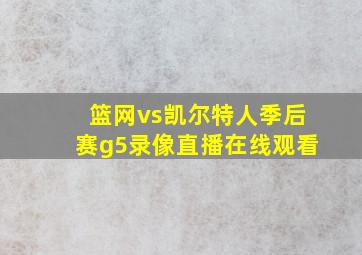 篮网vs凯尔特人季后赛g5录像直播在线观看